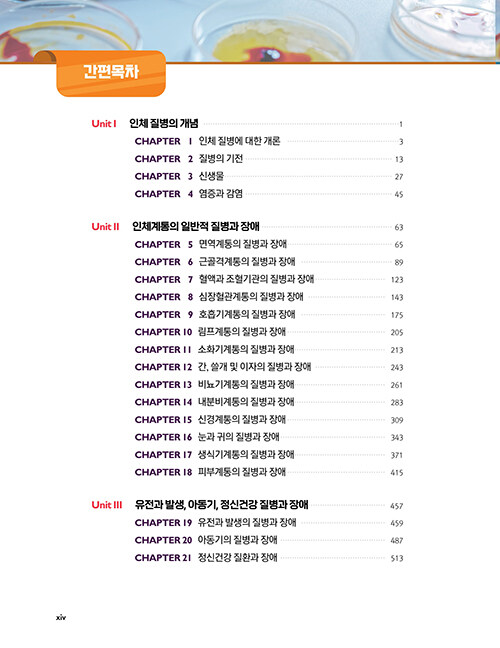 간편목차

Unit I 인체 질병의 개념 1

CHAPTER 1 인체 질병에 대한 개론 3

CHAPTER 2 질병의 기전 13

CHAPTER 3 신생물 27

CHAPTER 4 염증과 감염 45

Unit II 인체계통의 일반적 질병과 장애 63

CHAPTER 5 면역계통의 질병과 장애 65

CHAPTER 6 근골격계통의 질병과 장애 89

CHAPTER 7 혈액과 조혈기관의 질병과 장애 123

CHAPTER 8 심장혈관계통의 질병과 장애 143

CHAPTER 9 호흡기계통의 질병과 장애 175

CHAPTER 10 림프계통의 질병과 장애 205

CHAPTER 11 소화기계통의 질병과 장애 213

CHAPTER 12 간, 쓸개 및 이자의 질병과 장애 243

CHAPTER 13 비뇨기계통의 질병과 장애 261

CHAPTER 14 내분비계통의 질병과 장애 283

CHAPTER 15 신경계통의 질병과 장애 309

CHAPTER 16 눈과 귀의 질병과 장애 343

CHAPTER 17 생식기계통의 질병과 장애 371

CHAPTER 18 피부계통의 질병과 장애 415

Unit III 유전과 발생, 아동기, 정신건강 질병과 장애 457

CHAPTER 19 유전과 발생의 질병과 장애 459

CHAPTER 20 아동기의 질병과 장애 487

CHAPTER 21 정신건강 질환과 장애 513

xiv